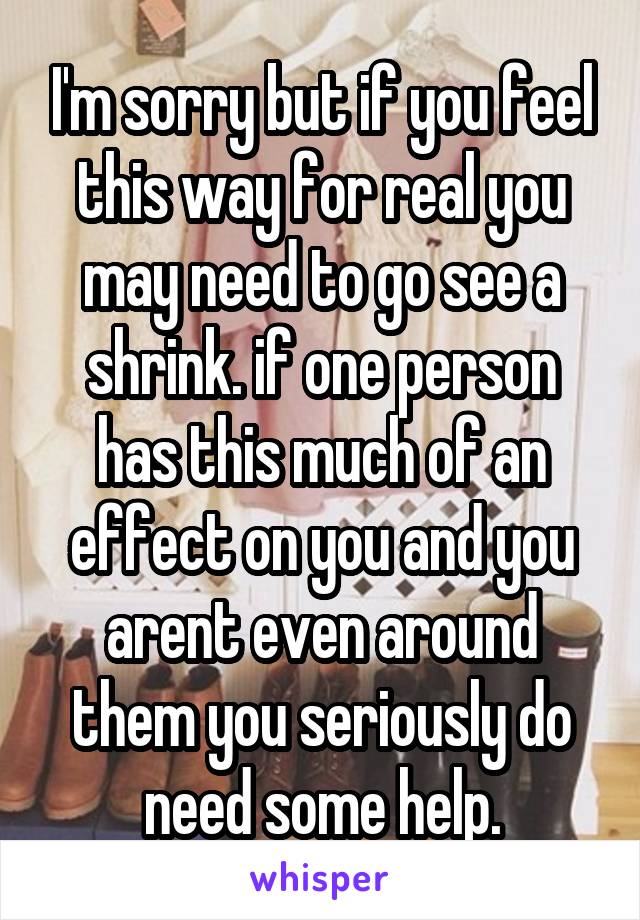 I'm sorry but if you feel this way for real you may need to go see a shrink. if one person has this much of an effect on you and you arent even around them you seriously do need some help.

whisper